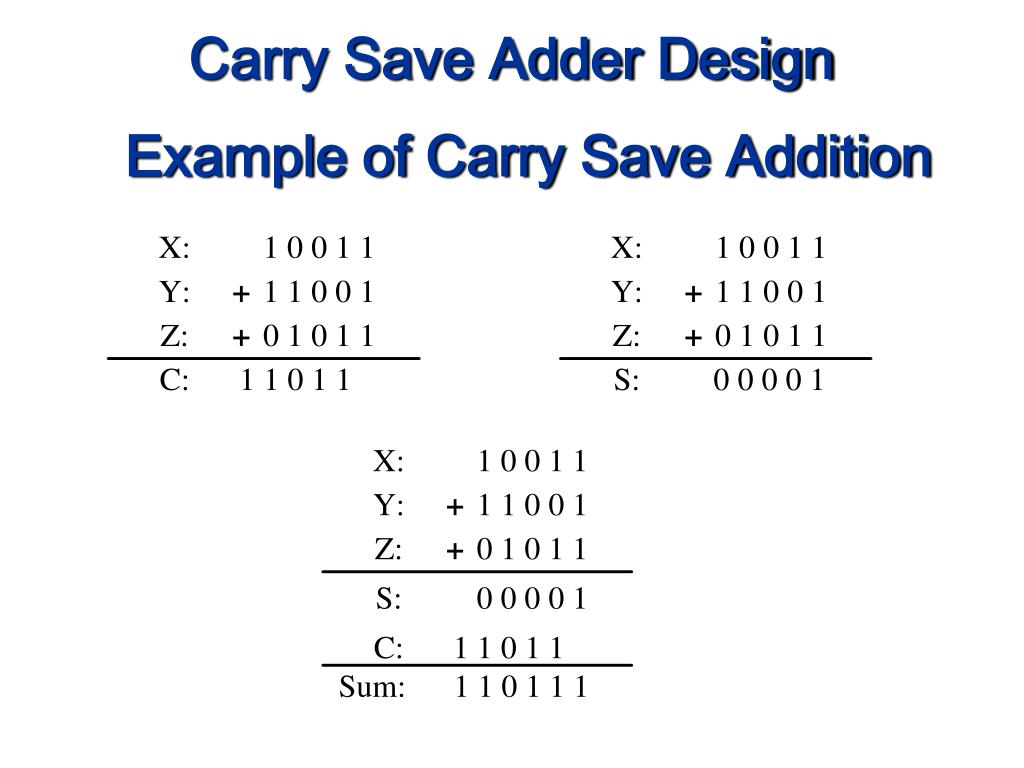 Carry Save Adder Design

Example of Carry Save Addition

X: 1 0 0 1 1
Y: + 1 1 0 0 1
Z: + 0 1 0 1 1
C: 1 1 0 1 1

X: 1 0 0 1 1
Y: + 1 1 0 0 1
Z: + 0 1 0 1 1
S: 0 0 0 0 1

X: 1 0 0 1 1
Y: + 1 1 0 0 1
Z: + 0 1 0 1 1
S: 0 0 0 0 1
C: 1 1 0 1 1
Sum: 1 1 0 1 1 1